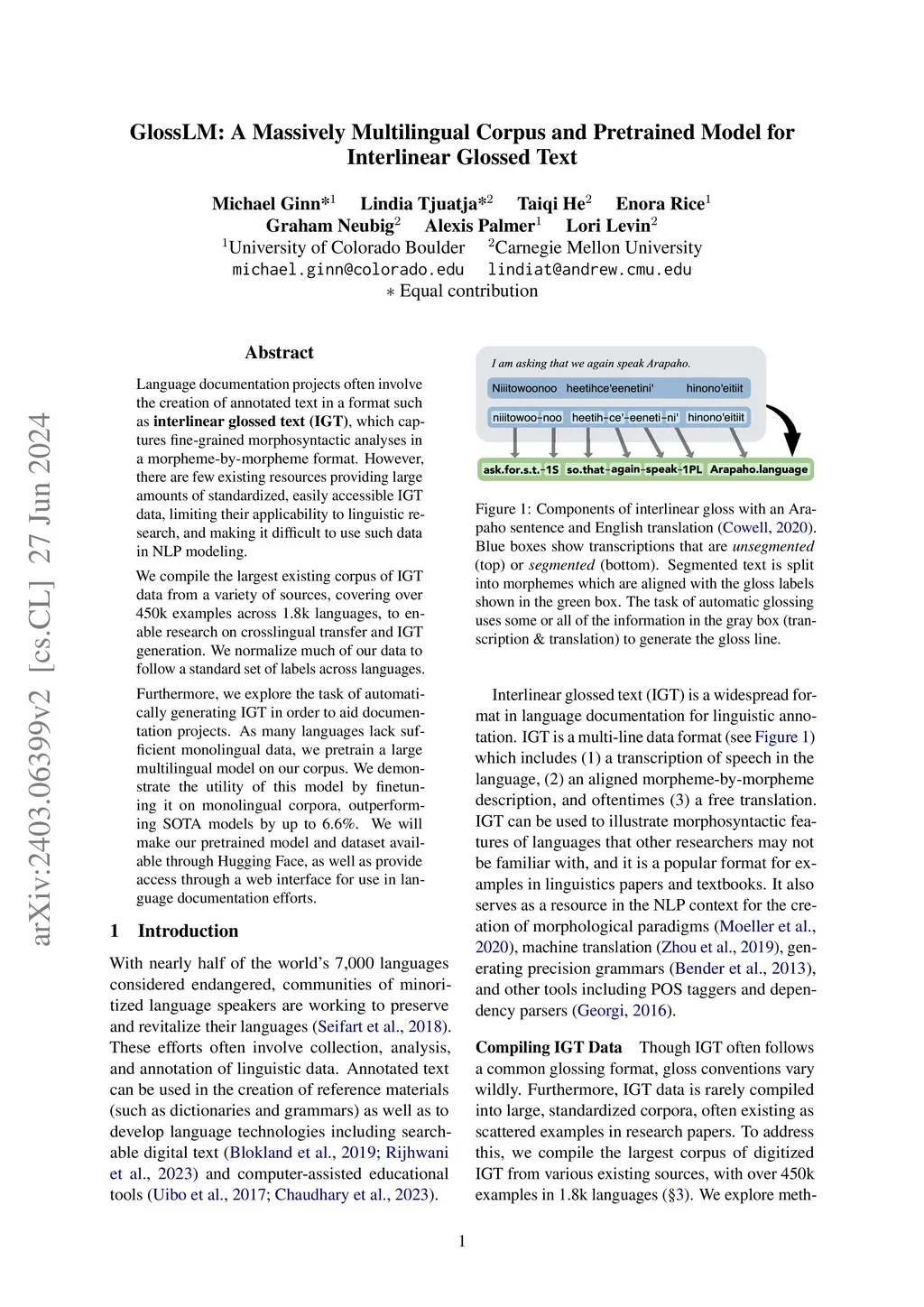 GlossLM: A Massively Multilingual Corpus and Pretrained Model for Interlinear Glossed Text

Michael Ginn*$^1$ Lindia Tjuatja*$^2$ Taiqi He$^2$ Enora Rice$^1$
Graham Neubig$^2$ Alexis Palmer$^1$ Lori Levin$^2$
$^1$University of Colorado Boulder $^2$Carnegie Mellon University
michael.ginn@colorado.edu lindiat@andrew.cmu.edu
∗ Equal contribution

arXiv:2403.06399v2 [cs.CL] 27 Jun 2024

Abstract

Language documentation projects often involve the creation of annotated text in a format such as interlinear glossed text (IGT), which captures fine-grained morphosyntactic analyses in a morpheme-by-morpheme format. However, there are few existing resources providing large amounts of standardized, easily accessible IGT data, limiting their applicability to linguistic research, and making it difficult to use such data in NLP modeling.

We compile the largest existing corpus of IGT data from a variety of sources, covering over 450k examples across 1.8k languages, to enable research on crosslingual transfer and IGT generation. We normalize much of our data to follow a standard set of labels across languages.

Furthermore, we explore the task of automatically generating IGT in order to aid documentation projects. As many languages lack sufficient monolingual data, we pretrain a large multilingual model on our corpus. We demonstrate the utility of this model by finetuning it on monolingual corpora, outperforming SOTA models by up to 6.6%. We will make our pretrained model and dataset available through Hugging Face, as well as provide access through a web interface for use in language documentation efforts.

1 Introduction

With nearly half of the world's 7,000 languages considered endangered, communities of minoritized language speakers are working to preserve and revitalize their languages (Seifart et al., 2018). These efforts often involve collection, analysis, and annotation of linguistic data. Annotated text can be used in the creation of reference materials (such as dictionaries and grammars) as well as to develop language technologies including searchable digital text (Blokland et al., 2019; Rijhwani et al., 2023) and computer-assisted educational tools (Uibo et al., 2017; Chaudhary et al., 2023).

I am asking that we again speak Arapaho.
Niiitowoonoo heetihce'eenetini' hinono'eitiit
niiitowoo-noo heetih-ce'-eeneti-ni' hinono'eitiit
ask.for.s.t.-1S so.that-again-speak-1PL Arapaho.language

Figure 1: Components of interlinear gloss with an Arapaho sentence and English translation (Cowell, 2020). Blue boxes show transcriptions that are unsegmented (top) or segmented (bottom). Segmented text is split into morphemes which are aligned with the gloss labels shown in the green box. The task of automatic glossing uses some or all of the information in the gray box (transcription & translation) to generate the gloss line.

Interlinear glossed text (IGT) is a widespread format in language documentation for linguistic annotation. IGT is a multi-line data format (see Figure 1) which includes (1) a transcription of speech in the language, (2) an aligned morpheme-by-morpheme description, and oftentimes (3) a free translation. IGT can be used to illustrate morphosyntactic features of languages that other researchers may not be familiar with, and it is a popular format for examples in linguistics papers and textbooks. It also serves as a resource in the NLP context for the creation of morphological paradigms (Moeller et al., 2020), machine translation (Zhou et al., 2019), generating precision grammars (Bender et al., 2013), and other tools including POS taggers and dependency parsers (Georgi, 2016).

Compiling IGT Data Though IGT often follows a common glossing format, gloss conventions vary wildly. Furthermore, IGT data is rarely compiled into large, standardized corpora, often existing as scattered examples in research papers. To address this, we compile the largest corpus of digitized IGT from various existing sources, with over 450k examples in 1.8k languages (§3). We explore meth-

1